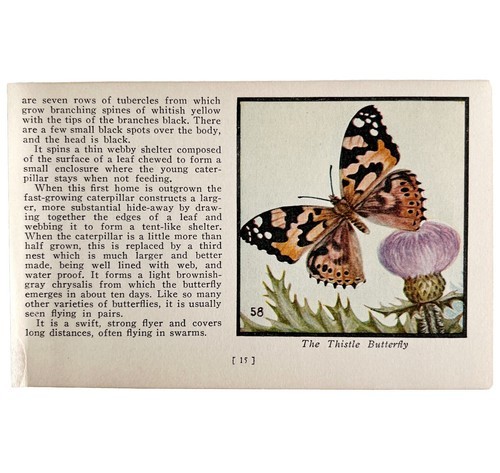 are seven rows of tubercles from which grow branching spines of whitish yellow with the tips of the branches black. There are a few small black spots over the body, and the head is black.

It spins a thin webby shelter composed of the surface of a leaf chewed to form a small enclosure where the young caterpillar stays when not feeding.

When this first home is outgrown the fast-growing caterpillar constructs a larger, more substantial hide-away by drawing together the edges of a leaf and webbing it to form a tent-like shelter. When the caterpillar is a little more than half grown, this is replaced by a third nest which is much larger and better made, being well lined with web, and water proof. It forms a light brownish-gray chrysalis from which the butterfly emerges in about ten days. Like so many other varieties of butterflies, it is usually seen flying in pairs.

It is a swift, strong flyer and covers long distances, often flying in swarms.

58

The Thistle Butterfly

[ 15 ]